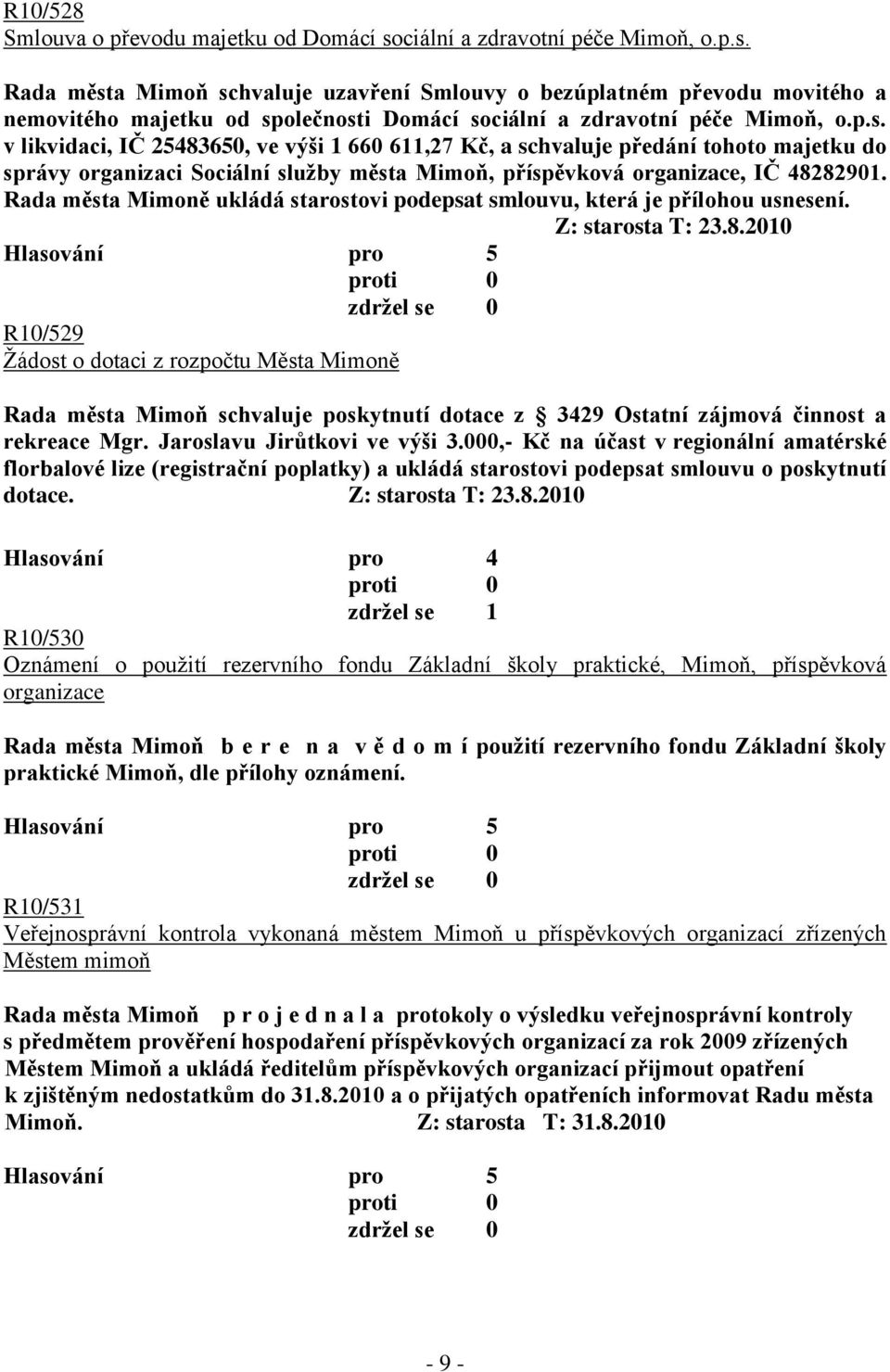 R10/528
Smlouva o převodu majetku od Domácí sociální a zdravotní péče Mimoň, o.p.s.

Rada města Mimoň schvaluje uzavření Smlouvy o bezúplatném převodu movitého a nemovitého majetku od společnosti Domácí sociální a zdravotní péče Mimoň, o.p.s. v likvidaci, IČ 25483650, ve výši 1 660 611,27 Kč, a schvaluje předání tohoto majetku do správy organizaci Sociální služby města Mimoň, příspěvková organizace, IČ 48282901. Rada města Mimoně ukládá starostovi podepsat smlouvu, která je přílohou usnesení.
Z: starosta T: 23.8.2010

Hlasování pro 5
proti 0
zdržel se 0

R10/529
Žádost o dotaci z rozpočtu Města Mimoně

Rada města Mimoň schvaluje poskytnutí dotace z 3429 Ostatní zájmová činnost a rekreace Mgr. Jaroslavu Jirůtkovi ve výši 3.000,- Kč na účast v regionální amatérské florbalové lize (registrační poplatky) a ukládá starostovi podepsat smlouvu o poskytnutí dotace. Z: starosta T: 23.8.2010

Hlasování pro 4
proti 0
zdržel se 1

R10/530
Oznámení o použití rezervního fondu Základní školy praktické, Mimoň, příspěvková organizace

Rada města Mimoň b e r e n a v ě d o m í použití rezervního fondu Základní školy praktické Mimoň, dle přílohy oznámení.

Hlasování pro 5
proti 0
zdržel se 0

R10/531
Veřejnosprávní kontrola vykonaná městem Mimoň u příspěvkových organizací zřízených Městem mimoň

Rada města Mimoň p r o j e d n a l a protokoly o výsledku veřejnosprávní kontroly s předmětem prověření hospodaření příspěvkových organizací za rok 2009 zřízených Městem Mimoň a ukládá ředitelům příspěvkových organizací přijmout opatření k zjištěným nedostatkům do 31.8.2010 a o přijatých opatřeních informovat Radu města Mimoň. Z: starosta T: 31.8.2010

Hlasování pro 5
proti 0
zdržel se 0

- 9 -